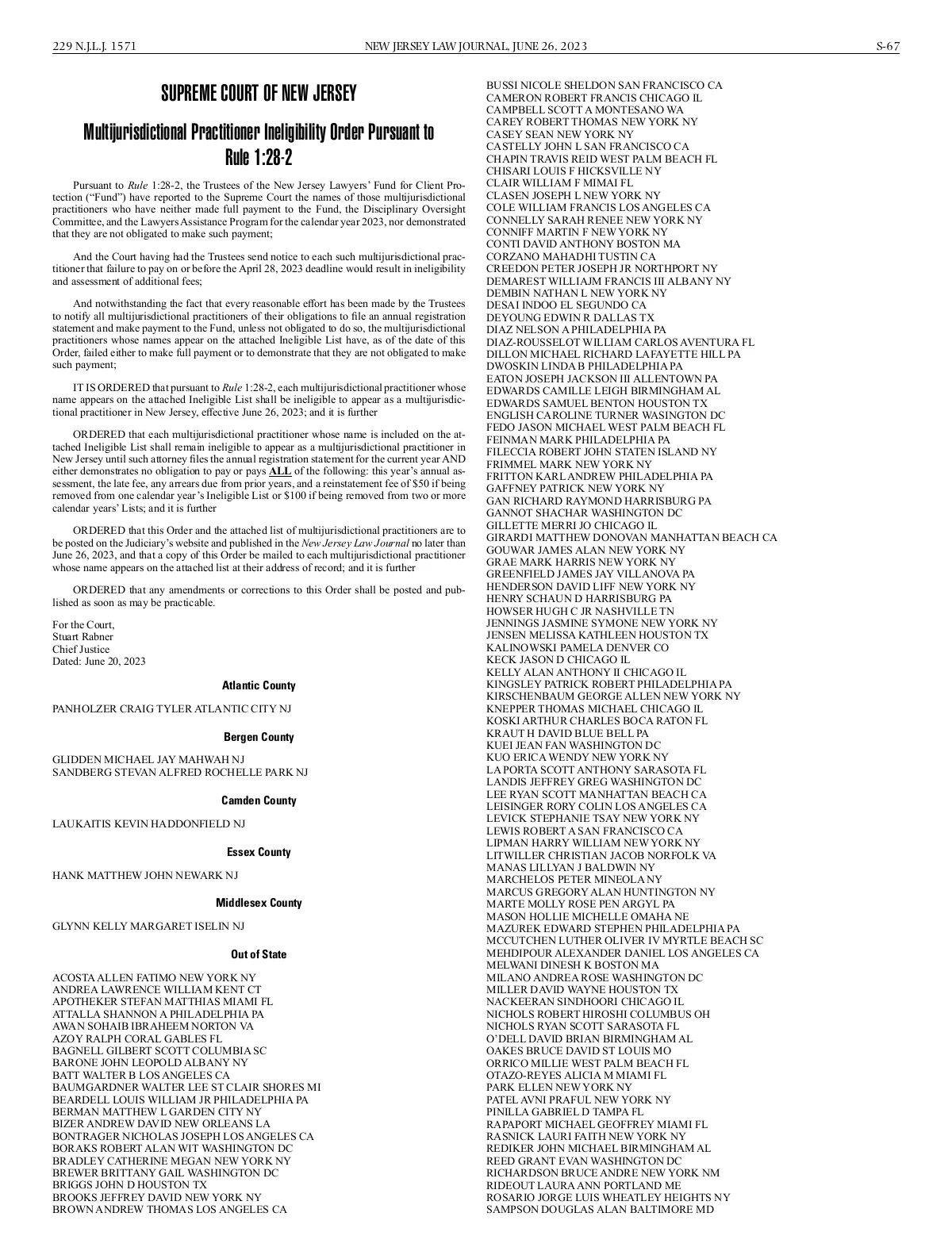 229 N.J.L.J. 1571 NEW JERSEY LAW JOURNAL, JUNE 26, 2023 S-67

SUPREME COURT OF NEW JERSEY

Multijurisdictional Practitioner Ineligibility Order Pursuant to Rule 1:28-2

Pursuant to Rule 1:28-2, the Trustees of the New Jersey Lawyers' Fund for Client Protection ("Fund") have reported to the Supreme Court the names of those multijurisdictional practitioners who have neither made full payment to the Fund, the Disciplinary Oversight Committee, and the Lawyers Assistance Program for the calendar year 2023, nor demonstrated that they are not obligated to make such payment;

And the Court having had the Trustees send notice to each such multijurisdictional practitioner that failure to pay on or before the April 28, 2023 deadline would result in ineligibility and assessment of additional fees;

And notwithstanding the fact that every reasonable effort has been made by the Trustees to notify all multijurisdictional practitioners of their obligations to file an annual registration statement and make payment to the Fund, unless not obligated to do so, the multijurisdictional practitioners whose names appear on the attached Ineligible List have, as of the date of this Order, failed either to make full payment or to demonstrate that they are not obligated to make such payment;

IT IS ORDERED that pursuant to Rule 1:28-2, each multijurisdictional practitioner whose name appears on the attached Ineligible List shall be ineligible to appear as a multijurisdictional practitioner in New Jersey, effective June 26, 2023; and it is further

ORDERED that each multijurisdictional practitioner whose name is included on the attached Ineligible List shall remain ineligible to appear as a multijurisdictional practitioner in New Jersey until such attorney files the annual registration statement for the current year AND either demonstrates no obligation to pay or pays ALL of the following: this year's annual assessment, the late fee, any arrears due from prior years, and a reinstatement fee of $50 if being removed from one calendar year's Ineligible List or $100 if being removed from two or more calendar years' Lists; and it is further

ORDERED that this Order and the attached list of multijurisdictional practitioners are to be posted on the Judiciary's website and published in the New Jersey Law Journal no later than June 26, 2023, and that a copy of this Order be mailed to each multijurisdictional practitioner whose name appears on the attached list at their address of record; and it is further

ORDERED that any amendments or corrections to this Order shall be posted and published as soon as may be practicable.

For the Court,
Stuart Rabner
Chief Justice
Dated: June 20, 2023

Atlantic County

PANHOLZER CRAIG TYLER ATLANTIC CITY NJ

Bergen County

GLIDDEN MICHAEL JAY MAHWAH NJ
SANDBERG STEVAN ALFRED ROCHELLE PARK NJ

Camden County

LAUKAITIS KEVIN HADDONFIELD NJ

Essex County

HANK MATTHEW JOHN NEWARK NJ

Middlesex County

GLYNN KELLY MARGARET ISELIN NJ

Out of State

ACOSTA ALLEN FATIMO NEW YORK NY
ANDREA LAWRENCE WILLIAM KENT CT
APOTHEKER STEFAN MATTHIAS MIAMI FL
ATTALLA SHANNON A PHILADELPHIA PA
AWAN SOHAIB IBRAHEEM NORTON VA
AZOY RALPH CORAL GABLES FL
BAGNELL GILBERT SCOTT COLUMBIA SC
BARONE JOHN LEOPOLD ALBANY NY
BATT WALTER B LOS ANGELES CA
BAUMGARDNER WALTER LEE ST CLAIR SHORES MI
BEARDELL LOUIS WILLIAM JR PHILADELPHIA PA
BERMAN MATTHEW L GARDEN CITY NY
BIZER ANDREW DAVID NEW ORLEANS LA
BONTRAGER NICHOLAS JOSEPH LOS ANGELES CA
BORAKS ROBERT ALAN WIT WASHINGTON DC
BRADLEY CATHERINE MEGAN NEW YORK NY
BREWER BRITTANY GAIL WASHINGTON DC
BRIGGS JOHN D HOUSTON TX
BROOKS JEFFREY DAVID NEW YORK NY
BROWN ANDREW THOMAS LOS ANGELES CA
BUSSI NICOLE SHELDON SAN FRANCISCO CA
CAMERON ROBERT FRANCIS CHICAGO IL
CAMPBELL SCOTT A MONTESANO WA
CAREY ROBERT THOMAS NEW YORK NY
CASEY SEAN NEW YORK NY
CASTELLY JOHN L SAN FRANCISCO CA
CHAPIN TRAVIS REID WEST PALM BEACH FL
CHISARI LOUIS F HICKSVILLE NY
CLAIR WILLIAM F MIMAI FL
CLASEN JOSEPH L NEW YORK NY
COLE WILLIAM FRANCIS LOS ANGELES CA
CONNELLY SARAH RENEE NEW YORK NY
CONNIFF MARTIN F NEW YORK NY
CONTI DAVID ANTHONY BOSTON MA
CORZANO MAHADHI TUSTIN CA
CREEDON PETER JOSEPH JR NORTHPORT NY
DEMAREST WILLIAJM FRANCIS III ALBANY NY
DEMBIN NATHAN L NEW YORK NY
DESAI INDOO EL SEGUNDO CA
DEYOUNG EDWIN R DALLAS TX
DIAZ NELSON A PHILADELPHIA PA
DIAZ-ROUSSELOT WILLIAM CARLOS AVENTURA FL
DILLON MICHAEL RICHARD LAFAYETTE HILL PA
DWOSKIN LINDA B PHILADELPHIA PA
EATON JOSEPH JACKSON III ALLENTOWN PA
EDWARDS CAMILLE LEIGH BIRMINGHAM AL
EDWARDS SAMUEL BENTON HOUSTON TX
ENGLISH CAROLINE TURNER WASINGTON DC
FEDO JASON MICHAEL WEST PALM BEACH FL
FEINMAN MARK PHILADELPHIA PA
FILECCIA ROBERT JOHN STATEN ISLAND NY
FRIMMEL MARK NEW YORK NY
FRITTON KARL ANDREW PHILADELPHIA PA
GAFFNEY PATRICK NEW YORK NY
GAN RICHARD RAYMOND HARRISBURG PA
GANNOT SHACHAR WASHINGTON DC
GILLETTE MERRI JO CHICAGO IL
GIRARDI MATTHEW DONOVAN MANHATTAN BEACH CA
GOUWAR JAMES ALAN NEW YORK NY
GRAE MARK HARRIS NEW YORK NY
GREENFIELD JAMES JAY VILLANOVA PA
HENDERSON DAVID LIFF NEW YORK NY
HENRY SCHAUN D HARRISBURG PA
HOWSER HUGH C JR NASHVILLE TN
JENNINGS JASMINE SYMONE NEW YORK NY
JENSEN MELISSA KATHLEEN HOUSTON TX
KALINOWSKI PAMELA DENVER CO
KECK JASON D CHICAGO IL
KELLY ALAN ANTHONY II CHICAGO IL
KINGSLEY PATRICK ROBERT PHILADELPHIA PA
KIRSCHENBAUM GEORGE ALLEN NEW YORK NY
KNEPPER THOMAS MICHAEL CHICAGO IL
KOSKI ARTHUR CHARLES BOCA RATON FL
KRAUT H DAVID BLUE BELL PA
KUEI JEAN FAN WASHINGTON DC
KUO ERICA WENDY NEW YORK NY
LA PORTA SCOTT ANTHONY SARASOTA FL
LANDIS JEFFREY GREG WASHINGTON DC
LEE RYAN SCOTT MANHATTAN BEACH CA
LEISINGER RORY COLIN LOS ANGELES CA
LEVICK STEPHANIE TSAY NEW YORK NY
LEWIS ROBERT A SAN FRANCISCO CA
LIPMAN HARRY WILLIAM NEW YORK NY
LITWILLER CHRISTIAN JACOB NORFOLK VA
MANAS LILLYAN J BALDWIN NY
MARCHELOS PETER MINEOLA NY
MARCUS GREGORY ALAN HUNTINGTON NY
MARTE MOLLY ROSE PEN ARGYL PA
MASON HOLLIE MICHELLE OMAHA NE
MAZUREK EDWARD STEPHEN PHILADELPHIA PA
MCCUTCHEN LUTHER OLIVER IV MYRTLE BEACH SC
MEHDIPOUR ALEXANDER DANIEL LOS ANGELES CA
MELWANI DINESH K BOSTON MA
MILANO ANDREA ROSE WASHINGTON DC
MILLER DAVID WAYNE HOUSTON TX
NACKEERAN SINDHOORI CHICAGO IL
NICHOLS ROBERT HIROSHI COLUMBUS OH
NICHOLS RYAN SCOTT SARASOTA FL
O'DELL DAVID BRIAN BIRMINGHAM AL
OAKES BRUCE DAVID ST LOUIS MO
ORRICO MILLIE WEST PALM BEACH FL
OTAZO-REYES ALICIA M MIAMI FL
PARK ELLEN NEW YORK NY
PATEL AVNI PRAFUL NEW YORK NY
PINILLA GABRIEL D TAMPA FL
RAPAPORT MICHAEL GEOFFREY MIAMI FL
RASNICK LAURI FAITH NEW YORK NY
REDIKER JOHN MICHAEL BIRMINGHAM AL
REED GRANT EVAN WASHINGTON DC
RICHARDSON BRUCE ANDRE NEW YORK NM
RIDEOUT LAURA ANN PORTLAND ME
ROSARIO JORGE LUIS WHEATLEY HEIGHTS NY
SAMPSON DOUGLAS ALAN BALTIMORE MD